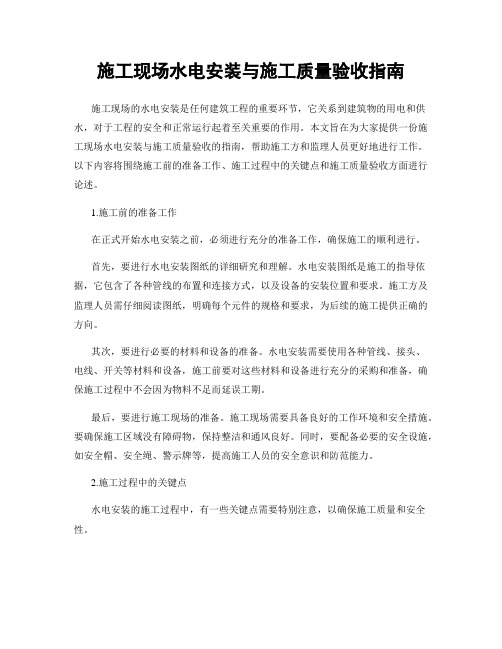 施工现场水电安装与施工质量验收指南

施工现场的水电安装是任何建筑工程的重要环节，它关系到建筑物的用电和供水，对于工程的安全和正常运行起着至关重要的作用。本文旨在为大家提供一份施工现场水电安装与施工质量验收的指南，帮助施工方和监理人员更好地进行工作。以下内容将围绕施工前的准备工作、施工过程中的关键点和施工质量验收方面进行论述。

1.施工前的准备工作

在正式开始水电安装之前，必须进行充分的准备工作，确保施工的顺利进行。

首先，要进行水电安装图纸的详细研究和理解。水电安装图纸是施工的指导依据，它包含了各种管线的布置和连接方式，以及设备的安装位置和要求。施工方及监理人员需仔细阅读图纸，明确每个元件的规格和要求，为后续的施工提供正确的方向。

其次，要进行必要的材料和设备的准备。水电安装需要使用各种管线、接头、电线、开关等材料和设备，施工前要对这些材料和设备进行充分的采购和准备，确保施工过程中不会因为物料不足而延误工期。

最后，要进行施工现场的准备。施工现场需要具备良好的工作环境和安全措施。要确保施工区域没有障碍物，保持整洁和通风良好。同时，要配备必要的安全设施，如安全帽、安全绳、警示牌等，提高施工人员的安全意识和防范能力。

2.施工过程中的关键点

水电安装的施工过程中，有一些关键点需要特别注意，以确保施工质量和安全性。